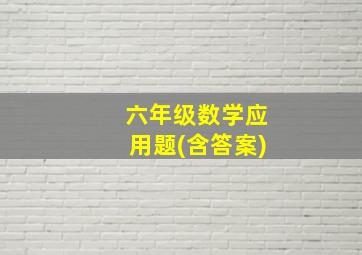 六年级数学应用题(含答案)